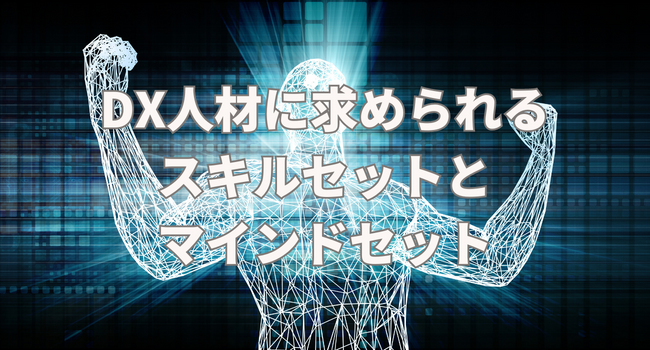 DX人材に求められる
スキルセットと
マインドセット